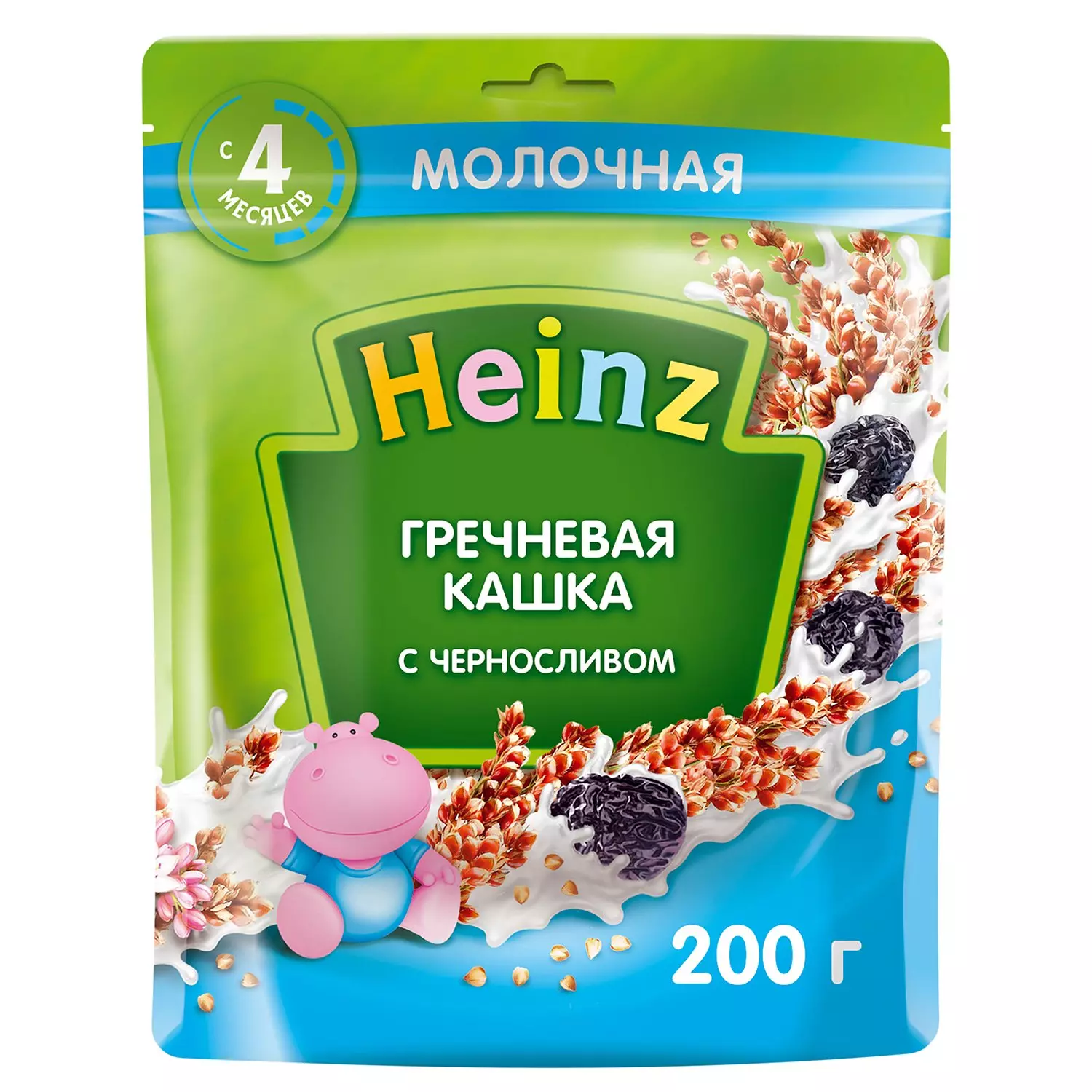 С 4 МЕСЯЦЕВ

МОЛОЧНАЯ

Heinz

ГРЕЧНЕВАЯ КАШКА

С ЧЕРНОСЛИВОМ

200 г